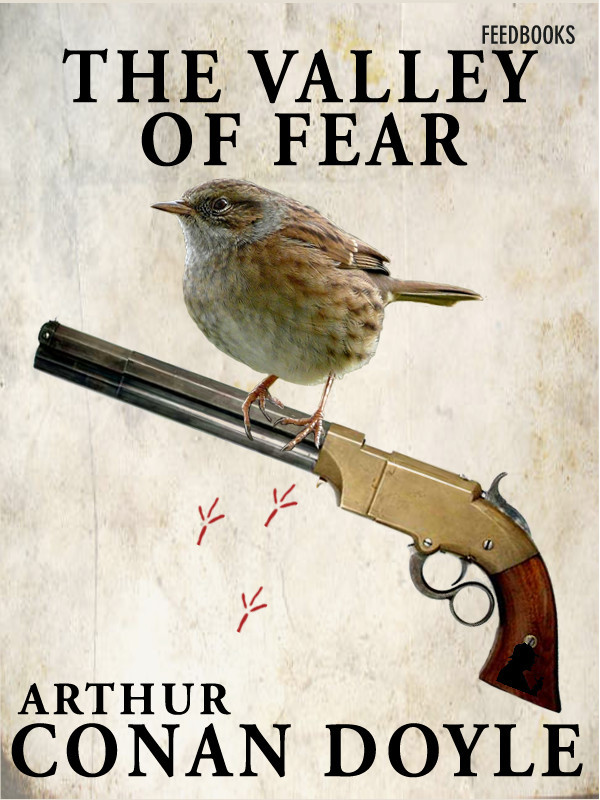 FEEDBOOKS

THE VALLEY OF FEAR

ARTHUR
CONAN DOYLE